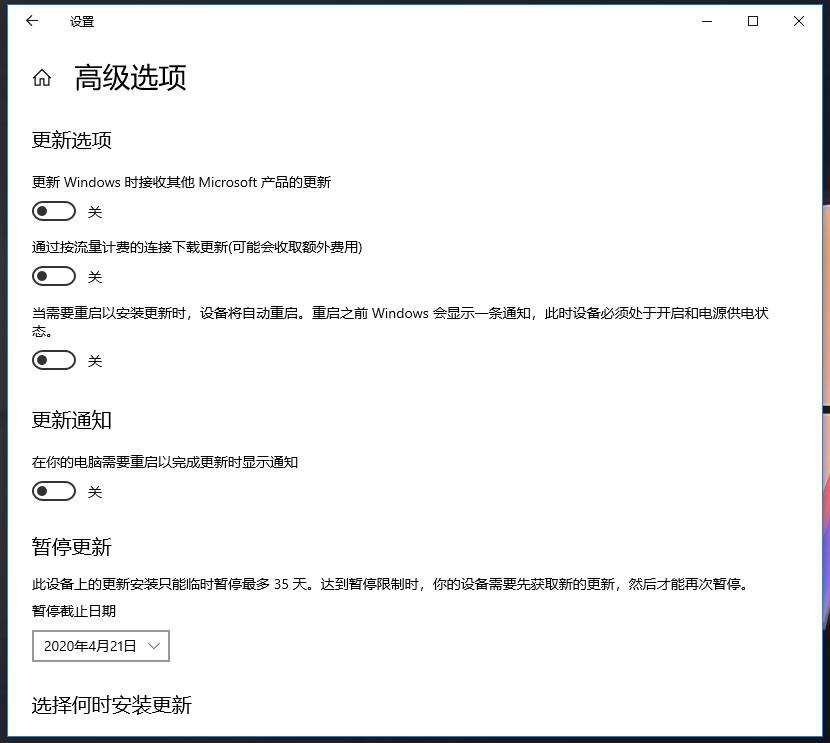 设置

高级选项

更新选项

更新 Windows 时接收其他 Microsoft 产品的更新

关

通过按流量计费的连接下载更新(可能会收取额外费用)

关

当需要重启以安装更新时，设备将自动重启。重启之前 Windows 会显示一条通知，此时设备必须处于开启和电源供电状态。

关

更新通知

在你的电脑需要重启以完成更新时显示通知

关

暂停更新

此设备上的更新安装只能临时暂停最多 35 天。达到暂停限制时，你的设备需要先获取新的更新，然后才能再次暂停。

暂停截止日期

2020年4月21日

选择何时安装更新